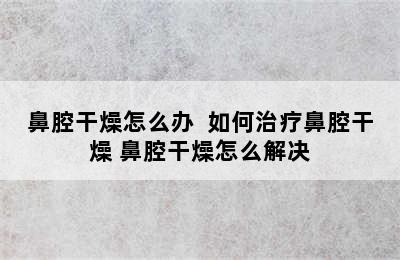 鼻腔干燥怎么办  如何治疗鼻腔干燥 鼻腔干燥怎么解决